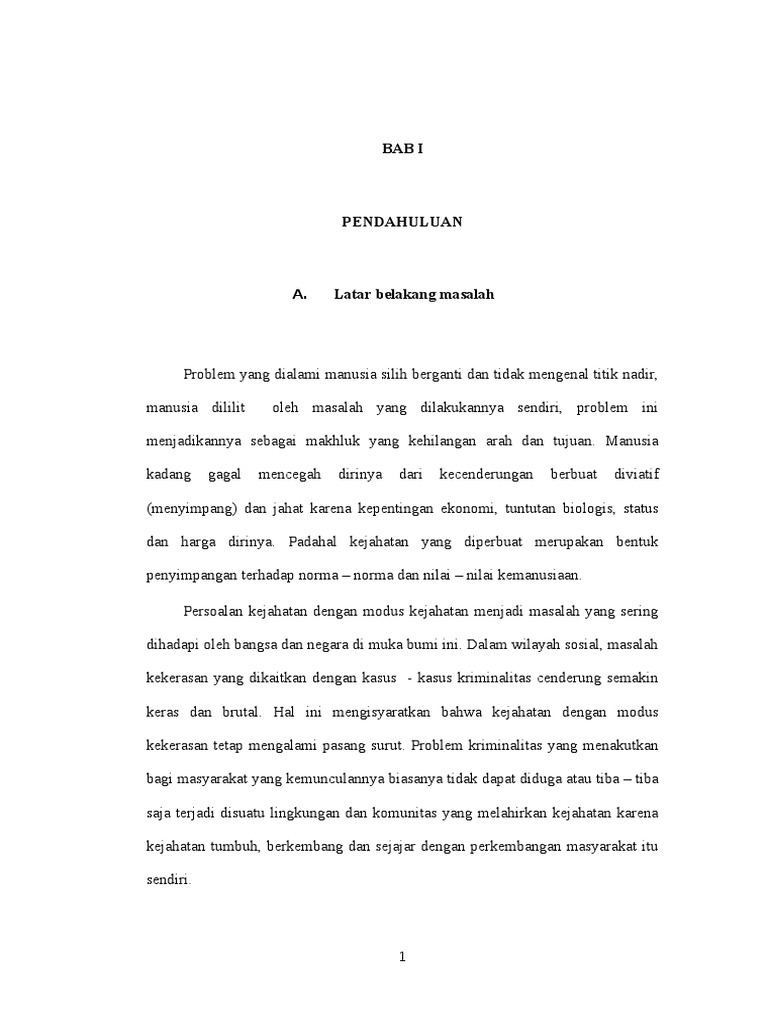 BAB I

PENDAHULUAN

A. Latar belakang masalah

Problem yang dialami manusia silih berganti dan tidak mengenal titik nadir, manusia dililit oleh masalah yang dilakukannya sendiri, problem ini menjadikannya sebagai makhluk yang kehilangan arah dan tujuan. Manusia kadang gagal mencegah dirinya dari kecenderungan berbuat diviatif (menyimpang) dan jahat karena kepentingan ekonomi, tuntutan biologis, status dan harga dirinya. Padahal kejahatan yang diperbuat merupakan bentuk penyimpangan terhadap norma – norma dan nilai – nilai kemanusiaan.

Persoalan kejahatan dengan modus kejahatan menjadi masalah yang sering dihadapi oleh bangsa dan negara di muka bumi ini. Dalam wilayah sosial, masalah kekerasan yang dikaitkan dengan kasus - kasus kriminalitas cenderung semakin keras dan brutal. Hal ini mengisyaratkan bahwa kejahatan dengan modus kekerasan tetap mengalami pasang surut. Problem kriminalitas yang menakutkan bagi masyarakat yang kemunculannya biasanya tidak dapat diduga atau tiba – tiba saja terjadi disuatu lingkungan dan komunitas yang melahirkan kejahatan karena kejahatan tumbuh, berkembang dan sejajar dengan perkembangan masyarakat itu sendiri.

1